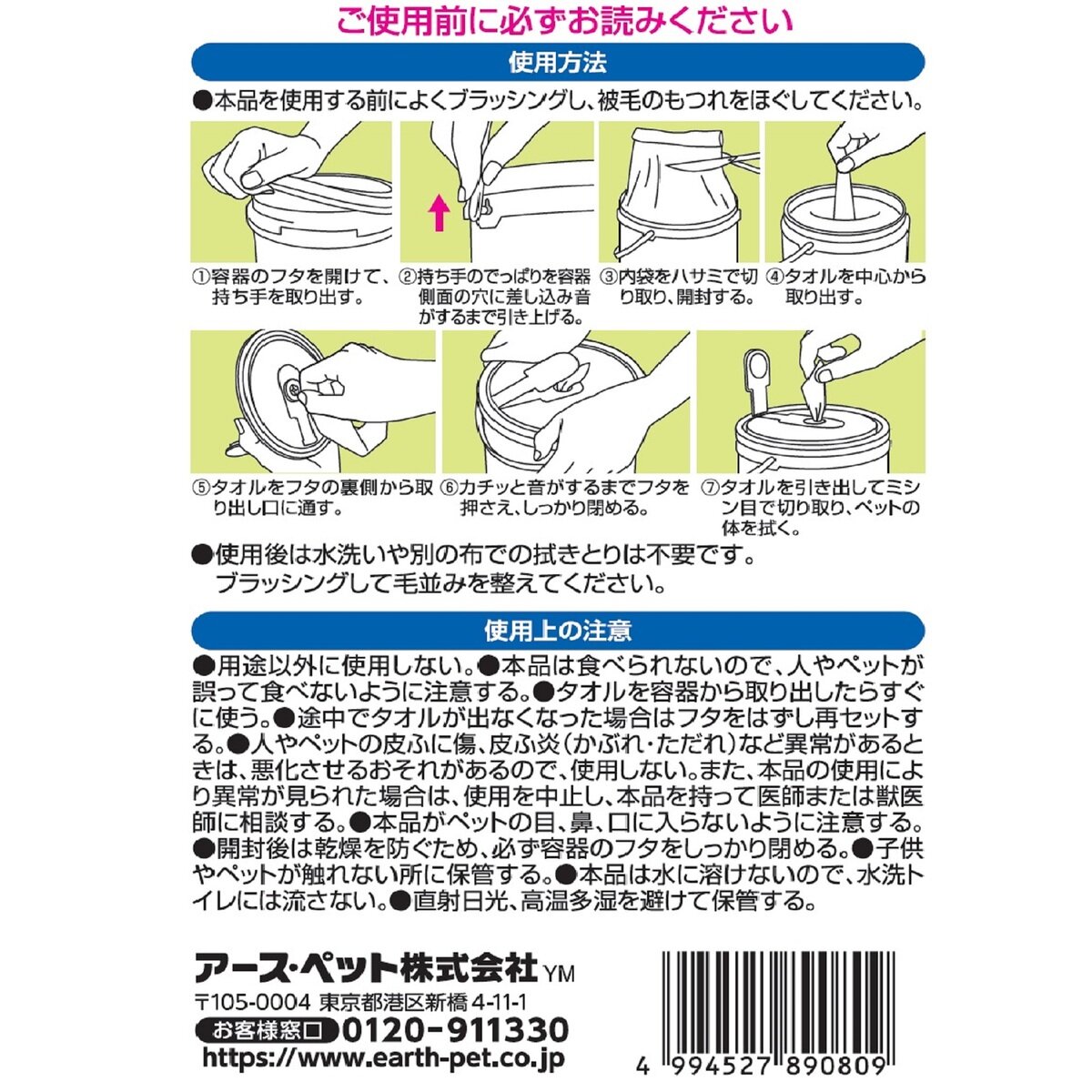 ご使用前に必ずお読みください

使用方法

●本品を使用する前によくブラッシングし、被毛のもつれをほぐしてください。

①容器のフタを開けて、持ち手を取り出す。

②持ち手のでっぱりを容器側面の穴に差し込み音がするまで引き上げる。

③内袋をハサミで切り取り、開封する。

④タオルを中心から取り出す。

⑤タオルをフタの裏側から取り出し口に通す。

⑥カチッと音がするまでフタを押さえ、しっかり閉める。

⑦タオルを引き出してミシン目で切り取り、ペットの体を拭く。

●使用後は水洗いや別の布での拭きとりは不要です。ブラッシングして毛並みを整えてください。

使用上の注意

●用途以外に使用しない。●本品は食べられないので、人やペットが誤って食べないように注意する。●タオルを容器から取り出したらすぐに使う。●途中でタオルが出なくなった場合はフタをはずし再セットする。●人やペットの皮ふに傷、皮ふ炎（かぶれ・ただれ）など異常があるときは、悪化させるおそれがあるので、使用しない。また、本品の使用により異常が見られた場合は、使用を中止し、本品を持って医師または獣医師に相談する。●本品がペットの目、鼻、口に入らないように注意する。●開封後は乾燥を防ぐため、必ず容器のフタをしっかり閉める。●子供やペットが触れない所に保管する。●本品は水に溶けないので、水洗トイレには流さない。●直射日光、高温多湿を避けて保管する。

アース・ペット株式会社 YM
〒105-0004 東京都港区新橋 4-11-1
お客様窓口 0120-911330
https://www.earth-pet.co.jp

4 994527 890809